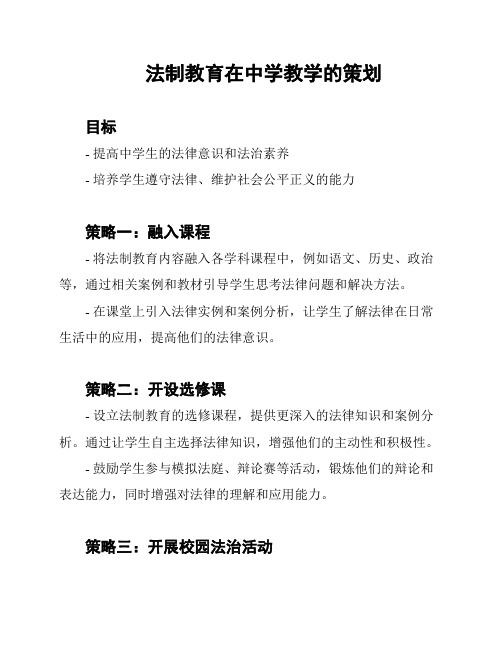 法制教育在中学教学的策划

目标

- 提高中学生的法律意识和法治素养

- 培养学生遵守法律、维护社会公平正义的能力

策略一：融入课程

- 将法制教育内容融入各学科课程中，例如语文、历史、政治等，通过相关案例和教材引导学生思考法律问题和解决方法。

- 在课堂上引入法律实例和案例分析，让学生了解法律在日常生活中的应用，提高他们的法律意识。

策略二：开设选修课

- 设立法制教育的选修课程，提供更深入的法律知识和案例分析。通过让学生自主选择法律知识，增强他们的主动性和积极性。

- 鼓励学生参与模拟法庭、辩论赛等活动，锻炼他们的辩论和表达能力，同时增强对法律的理解和应用能力。

策略三：开展校园法治活动